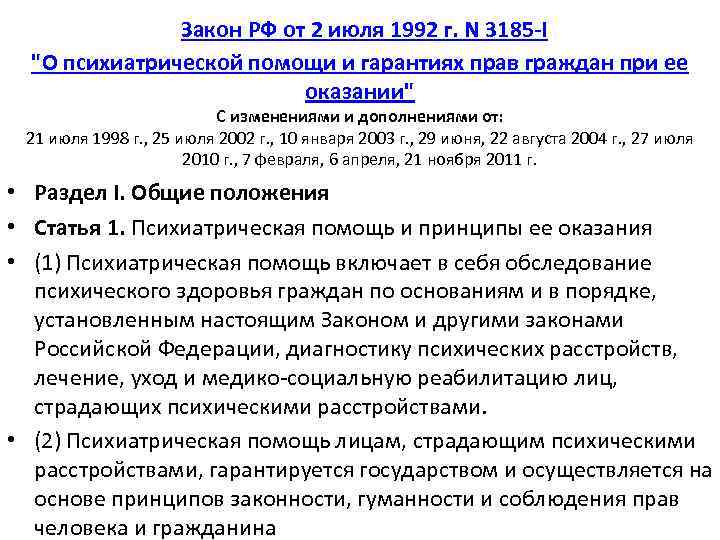 Закон РФ от 2 июля 1992 г. N 3185-I
"О психиатрической помощи и гарантиях прав граждан при ее оказании"
С изменениями и дополнениями от:
21 июля 1998 г., 25 июля 2002 г., 10 января 2003 г., 29 июня, 22 августа 2004 г., 27 июля 2010 г., 7 февраля, 6 апреля, 21 ноября 2011 г.

• Раздел I. Общие положения

• Статья 1. Психиатрическая помощь и принципы ее оказания

• (1) Психиатрическая помощь включает в себя обследование психического здоровья граждан по основаниям и в порядке, установленным настоящим Законом и другими законами Российской Федерации, диагностику психических расстройств, лечение, уход и медико-социальную реабилитацию лиц, страдающих психическими расстройствами.

• (2) Психиатрическая помощь лицам, страдающим психическими расстройствами, гарантируется государством и осуществляется на основе принципов законности, гуманности и соблюдения прав человека и гражданина